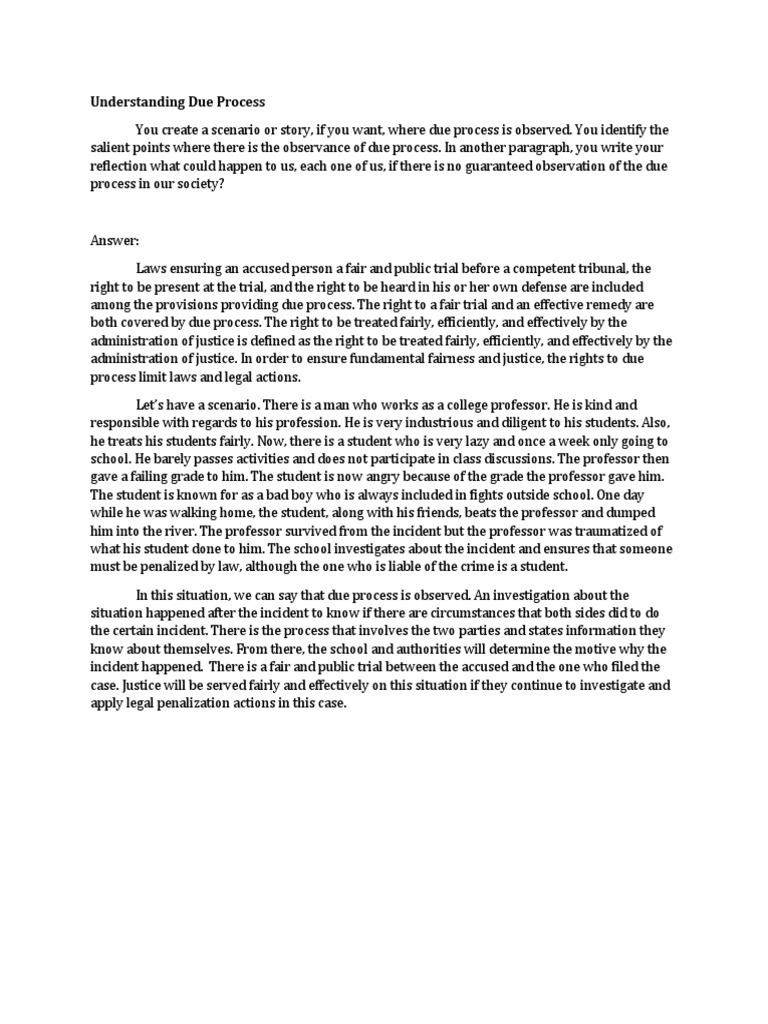 Understanding Due Process

You create a scenario or story, if you want, where due process is observed. You identify the salient points where there is the observance of due process. In another paragraph, you write your reflection what could happen to us, each one of us, if there is no guaranteed observation of the due process in our society?

Answer:

Laws ensuring an accused person a fair and public trial before a competent tribunal, the right to be present at the trial, and the right to be heard in his or her own defense are included among the provisions providing due process. The right to a fair trial and an effective remedy are both covered by due process. The right to be treated fairly, efficiently, and effectively by the administration of justice is defined as the right to be treated fairly, efficiently, and effectively by the administration of justice. In order to ensure fundamental fairness and justice, the rights to due process limit laws and legal actions.

Let's have a scenario. There is a man who works as a college professor. He is kind and responsible with regards to his profession. He is very industrious and diligent to his students. Also, he treats his students fairly. Now, there is a student who is very lazy and once a week only going to school. He barely passes activities and does not participate in class discussions. The professor then gave a failing grade to him. The student is now angry because of the grade the professor gave him. The student is known for as a bad boy who is always included in fights outside school. One day while he was walking home, the student, along with his friends, beats the professor and dumped him into the river. The professor survived from the incident but the professor was traumatized of what his student done to him. The school investigates about the incident and ensures that someone must be penalized by law, although the one who is liable of the crime is a student.

In this situation, we can say that due process is observed. An investigation about the situation happened after the incident to know if there are circumstances that both sides did to do the certain incident. There is the process that involves the two parties and states information they know about themselves. From there, the school and authorities will determine the motive why the incident happened. There is a fair and public trial between the accused and the one who filed the case. Justice will be served fairly and effectively on this situation if they continue to investigate and apply legal penalization actions in this case.